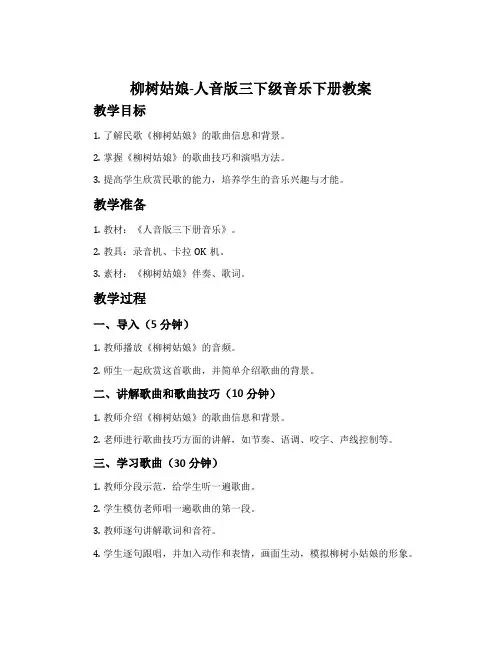 柳树姑娘-人音版三下级音乐下册教案

教学目标

1. 了解民歌《柳树姑娘》的歌曲信息和背景。

2. 掌握《柳树姑娘》的歌曲技巧和演唱方法。

3. 提高学生欣赏民歌的能力，培养学生的音乐兴趣与才能。

教学准备

1. 教材：《人音版三下册音乐》。

2. 教具：录音机、卡拉 OK 机。

3. 素材：《柳树姑娘》伴奏、歌词。

教学过程

一、导入（5 分钟）

1. 教师播放《柳树姑娘》的音频。

2. 师生一起欣赏这首歌曲，并简单介绍歌曲的背景。

二、讲解歌曲和歌曲技巧（10 分钟）

1. 教师介绍《柳树姑娘》的歌曲信息和背景。

2. 老师进行歌曲技巧方面的讲解，如节奏、语调、咬字、声线控制等。

三、学习歌曲（30 分钟）

1. 教师分段示范，给学生听一遍歌曲。

2. 学生模仿老师唱一遍歌曲的第一段。

3. 教师逐句讲解歌词和音符。

4. 学生逐句跟唱，并加入动作和表情，画面生动，模拟柳树小姑娘的形象。